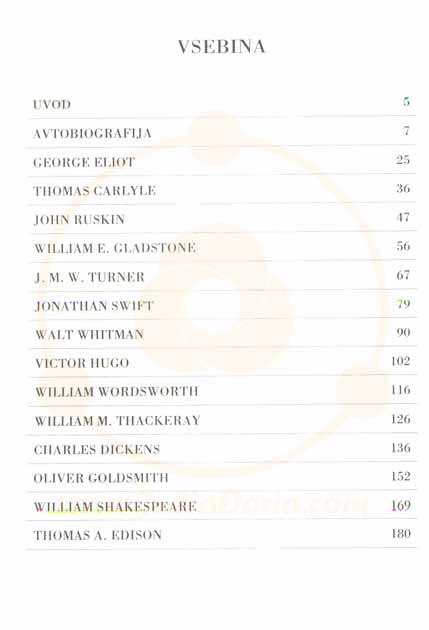 VSEBINA

| | |
|---|---|
| UVOD | 5 |
| AVTOBIOGRAFIJA | 7 |
| GEORGE ELIOT | 25 |
| THOMAS CARLYLE | 36 |
| JOHN RUSKIN | 47 |
| WILLIAM E. GLADSTONE | 56 |
| J. M. W. TURNER | 67 |
| JONATHAN SWIFT | 79 |
| WALT WHITMAN | 90 |
| VICTOR HUGO | 102 |
| WILLIAM WORDSWORTH | 116 |
| WILLIAM M. THACKERAY | 126 |
| CHARLES DICKENS | 136 |
| OLIVER GOLDSMITH | 152 |
| WILLIAM SHAKESPEARE | 169 |
| THOMAS A. EDISON | 180 |